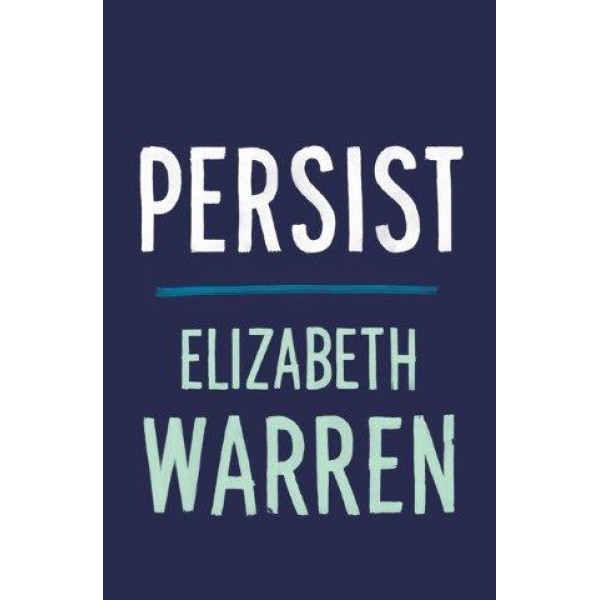 PERSIST

ELIZABETH
WARREN